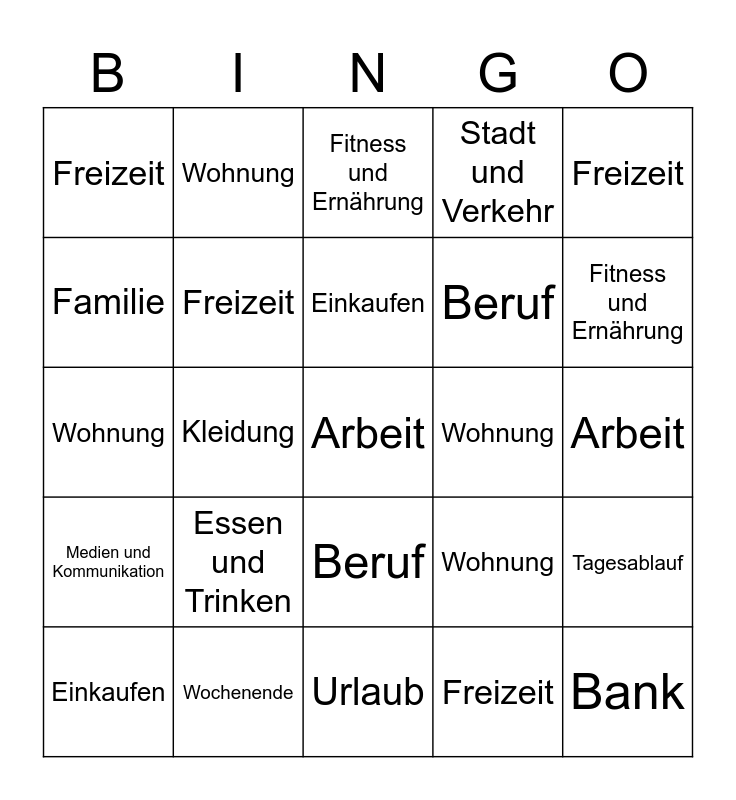 | B | I | N | G | O |
|---|---|---|---|---|
| Freizeit | Wohnung | Fitness und Ernährung | Stadt und Verkehr | Freizeit |
| Familie | Freizeit | Einkaufen | Beruf | Fitness und Ernährung |
| Wohnung | Kleidung | Arbeit | Wohnung | Arbeit |
| Medien und Kommunikation | Essen und Trinken | Beruf | Wohnung | Tagesablauf |
| Einkaufen | Wochenende | Urlaub | Freizeit | Bank |